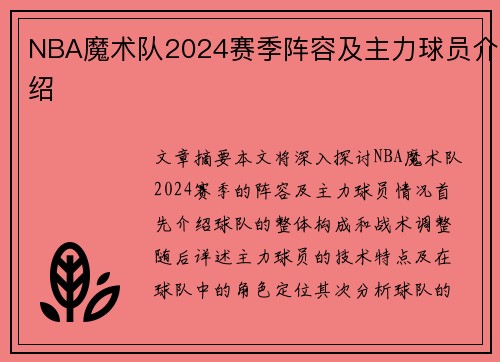 NBA魔术队2024赛季阵容及主力球员介绍

文章摘要本文将深入探讨NBA魔术队2024赛季的阵容及主力球员情况首先介绍球队的整体构成和战术调整随后详述主力球员的技术特点及在球队中的角色定位其次分析球队的